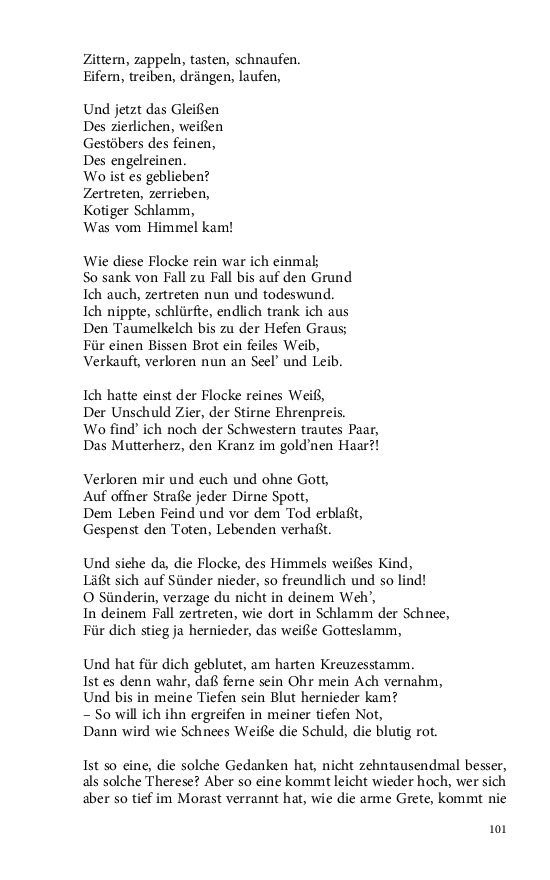 Zittern, zappeln, tasten, schnaufen.
Eifern, treiben, drängen, laufen,

Und jetzt das Gleißen
Des zierlichen, weißen
Gestöbers des feinen,
Des engelreinen.
Wo ist es geblieben?
Zertreten, zerrieben,
Kotiger Schlamm,
Was vom Himmel kam!

Wie diese Flocke rein war ich einmal;
So sank von Fall zu Fall bis auf den Grund
Ich auch, zertreten nun und todeswund.
Ich nippte, schlürfte, endlich trank ich aus
Den Taumelkelch bis zu der Hefen Graus;
Für einen Bissen Brot ein feiles Weib,
Verkauft, verloren nun an Seel' und Leib.

Ich hatte einst der Flocke reines Weiß,
Der Unschuld Zier, der Stirne Ehrenpreis.
Wo find' ich noch der Schwestern trautes Paar,
Das Mutterherz, den Kranz im gold'nen Haar?!

Verloren mir und euch und ohne Gott,
Auf offner Straße jeder Dirne Spott,
Dem Leben Feind und vor dem Tod erblaßt,
Gespenst den Toten, Lebenden verhaßt.

Und siehe da, die Flocke, des Himmels weißes Kind,
Läßt sich auf Sünder nieder, so freundlich und so lind!
O Sünderin, verzage du nicht in deinem Weh',
In deinem Fall zertreten, wie dort in Schlamm der Schnee,
Für dich stieg ja hernieder, das weiße Gotteslamm,

Und hat für dich geblutet, am harten Kreuzesstamm.
Ist es denn wahr, daß ferne sein Ohr mein Ach vernahm,
Und bis in meine Tiefen sein Blut hernieder kam?
– So will ich ihn ergreifen in meiner tiefen Not,
Dann wird wie Schnees Weiße die Schuld, die blutig rot.

Ist so eine, die solche Gedanken hat, nicht zehntausendmal besser, als solche Therese? Aber so eine kommt leicht wieder hoch, wer sich aber so tief im Morast verrannt hat, wie die arme Grete, kommt nie

101